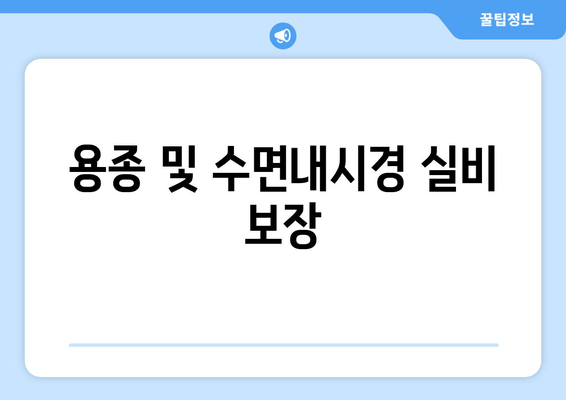 꿀팁정보

용종 및 수면내시경 실비 보장